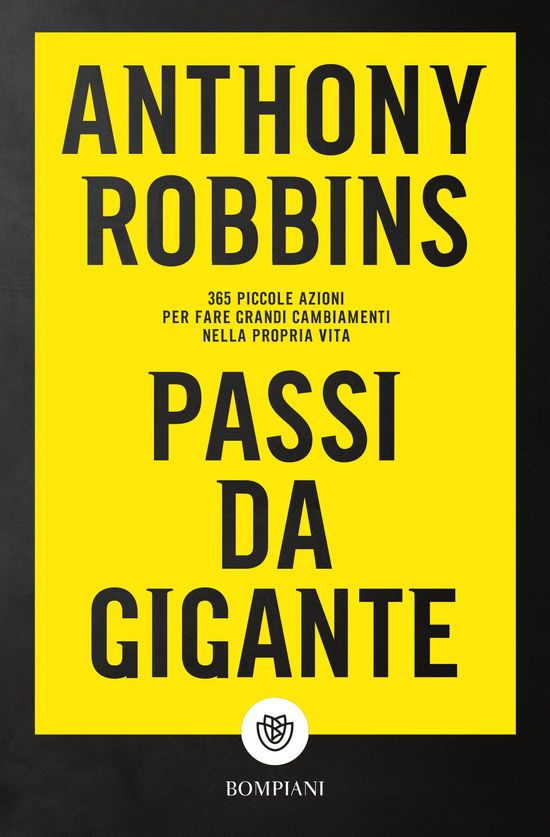 ANTHONY ROBBINS

365 PICCOLE AZIONI PER FARE GRANDI CAMBIAMENTI NELLA PROPRIA VITA

PASSI DA GIGANTE

BOMPIANI